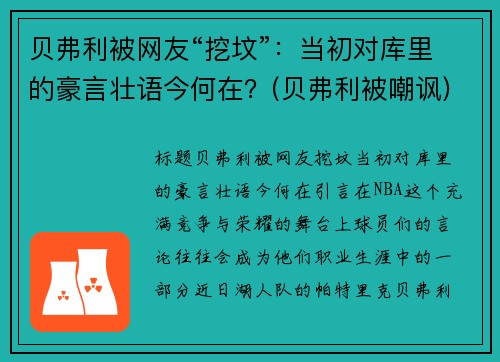 贝弗利被网友“挖坟”：当初对库里的豪言壮语今何在？（贝弗利被嘲讽）

标题贝弗利被网友挖坟当初对库里的豪言壮语今何在引言在NBA这个充满竞争与荣耀的舞台上球员们的言论往往会成为他们职业生涯中的一部分近日湖人队的帕特里克贝弗利